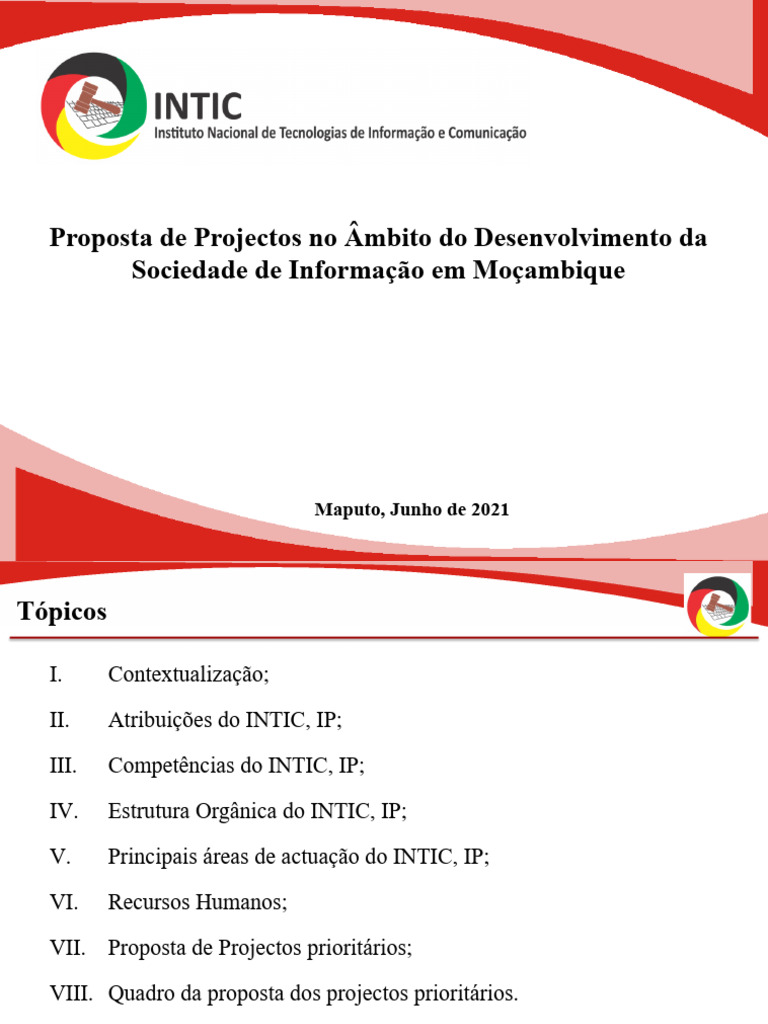 INTIC
Instituto Nacional de Tecnologias de Informação e Comunicação

Proposta de Projectos no Âmbito do Desenvolvimento da Sociedade de Informação em Moçambique

Maputo, Junho de 2021

Tópicos

I. Contextualização;

II. Atribuições do INTIC, IP;

III. Competências do INTIC, IP;

IV. Estrutura Orgânica do INTIC, IP;

V. Principais áreas de actuação do INTIC, IP;

VI. Recursos Humanos;

VII. Proposta de Projectos prioritários;

VIII. Quadro da proposta dos projectos prioritários.